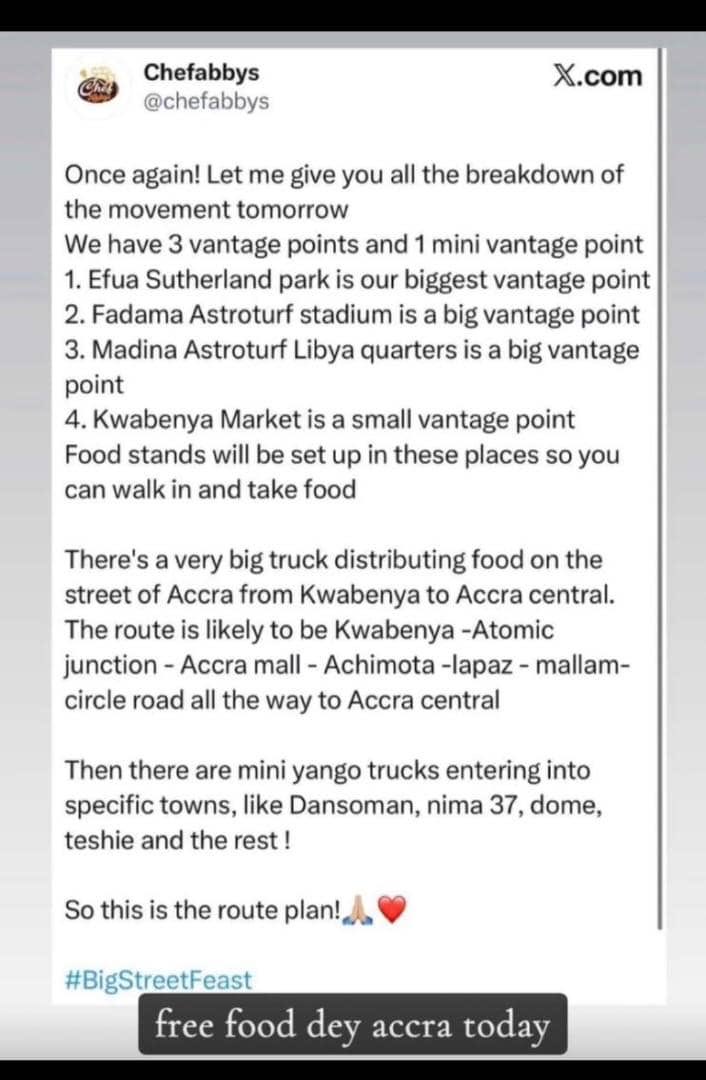 Chefabbys
@chefabbys

X.com

Once again! Let me give you all the breakdown of the movement tomorrow
We have 3 vantage points and 1 mini vantage point
1. Efua Sutherland park is our biggest vantage point
2. Fadama Astroturf stadium is a big vantage point
3. Madina Astroturf Libya quarters is a big vantage point
4. Kwabenya Market is a small vantage point
Food stands will be set up in these places so you can walk in and take food

There's a very big truck distributing food on the street of Accra from Kwabenya to Accra central. The route is likely to be Kwabenya -Atomic junction - Accra mall - Achimota -lapaz - mallam- circle road all the way to Accra central

Then there are mini yango trucks entering into specific towns, like Dansoman, nima 37, dome, teshie and the rest !

So this is the route plan!🙏🏼❤️

#BigStreetFeast

free food dey accra today